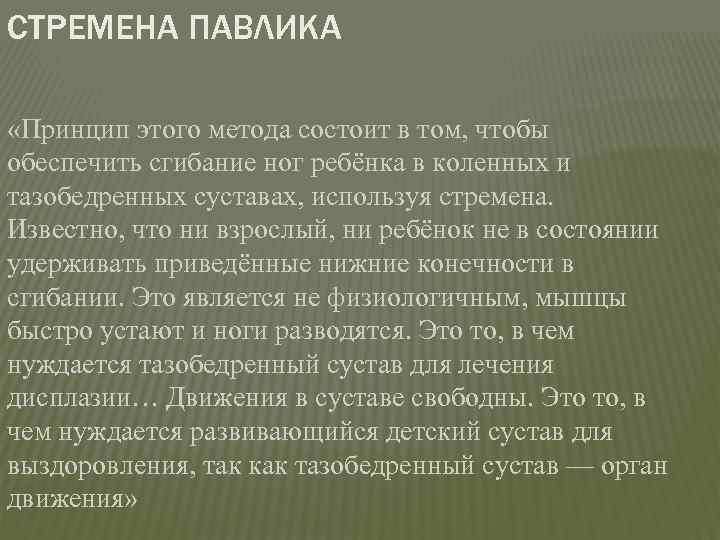 СТРЕМЕНА ПАВЛИКА

«Принцип этого метода состоит в том, чтобы обеспечить сгибание ног ребёнка в коленных и тазобедренных суставах, используя стремена. Известно, что ни взрослый, ни ребёнок не в состоянии удерживать приведённые нижние конечности в сгибании. Это является не физиологичным, мышцы быстро устают и ноги разводятся. Это то, в чем нуждается тазобедренный сустав для лечения дисплазии… Движения в суставе свободны. Это то, в чем нуждается развивающийся детский сустав для выздоровления, так как тазобедренный сустав — орган движения»